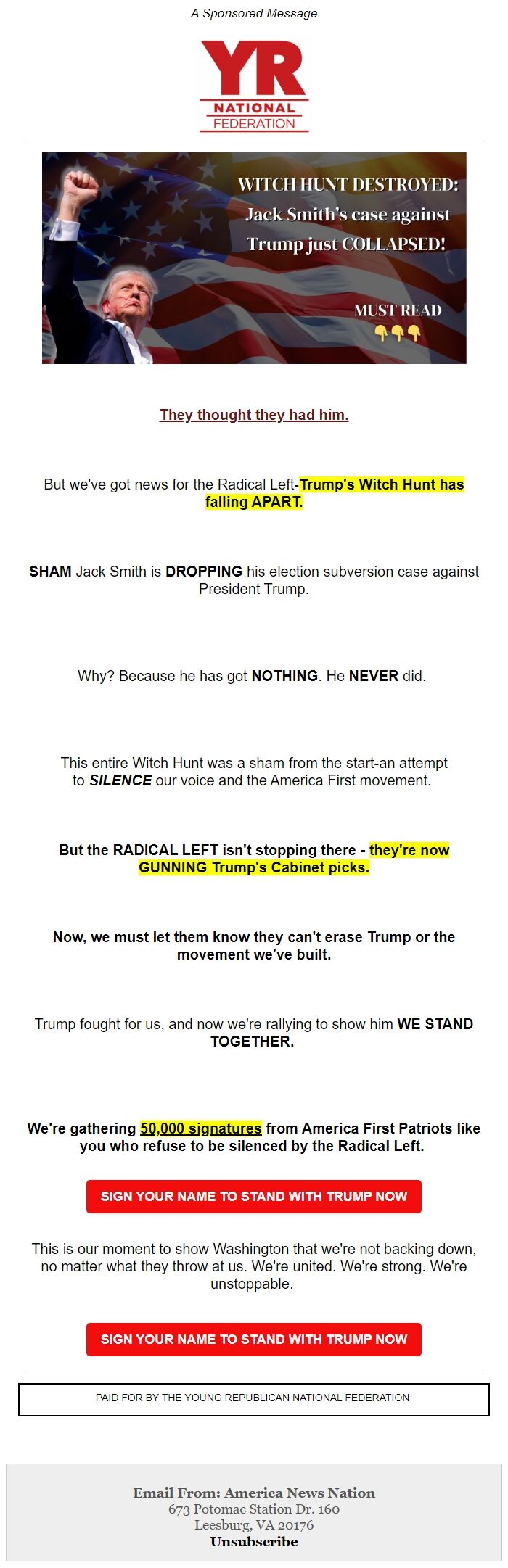 A Sponsored Message

YR
NATIONAL
FEDERATION

WITCH HUNT DESTROYED: Jack Smith's case against Trump just COLLAPSED!

MUST READ
👇👇👇

They thought they had him.

But we've got news for the Radical Left-Trump's Witch Hunt has falling APART.

SHAM Jack Smith is DROPPING his election subversion case against President Trump.

Why? Because he has got NOTHING. He NEVER did.

This entire Witch Hunt was a sham from the start-an attempt to SILENCE our voice and the America First movement.

But the RADICAL LEFT isn't stopping there - they're now GUNNING Trump's Cabinet picks.

Now, we must let them know they can't erase Trump or the movement we've built.

Trump fought for us, and now we're rallying to show him WE STAND TOGETHER.

We're gathering 50,000 signatures from America First Patriots like you who refuse to be silenced by the Radical Left.

SIGN YOUR NAME TO STAND WITH TRUMP NOW

This is our moment to show Washington that we're not backing down, no matter what they throw at us. We're united. We're strong. We're unstoppable.

SIGN YOUR NAME TO STAND WITH TRUMP NOW

PAID FOR BY THE YOUNG REPUBLICAN NATIONAL FEDERATION

Email From: America News Nation
673 Potomac Station Dr. 160
Leesburg, VA 20176
Unsubscribe